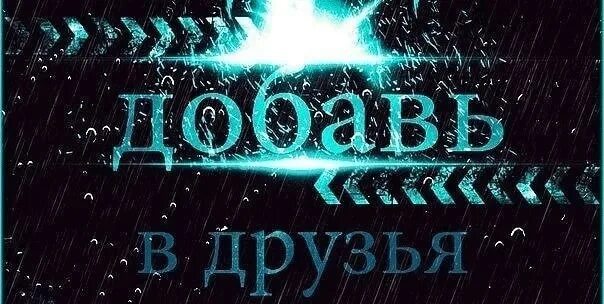 добавь

в друзья